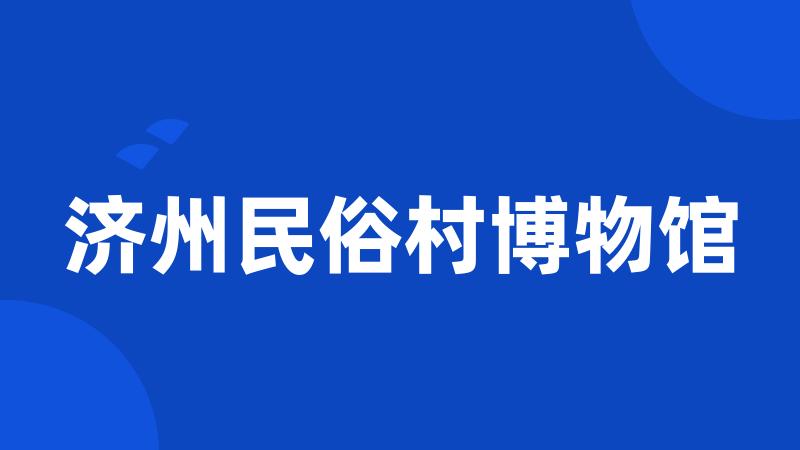 济州民俗村博物馆